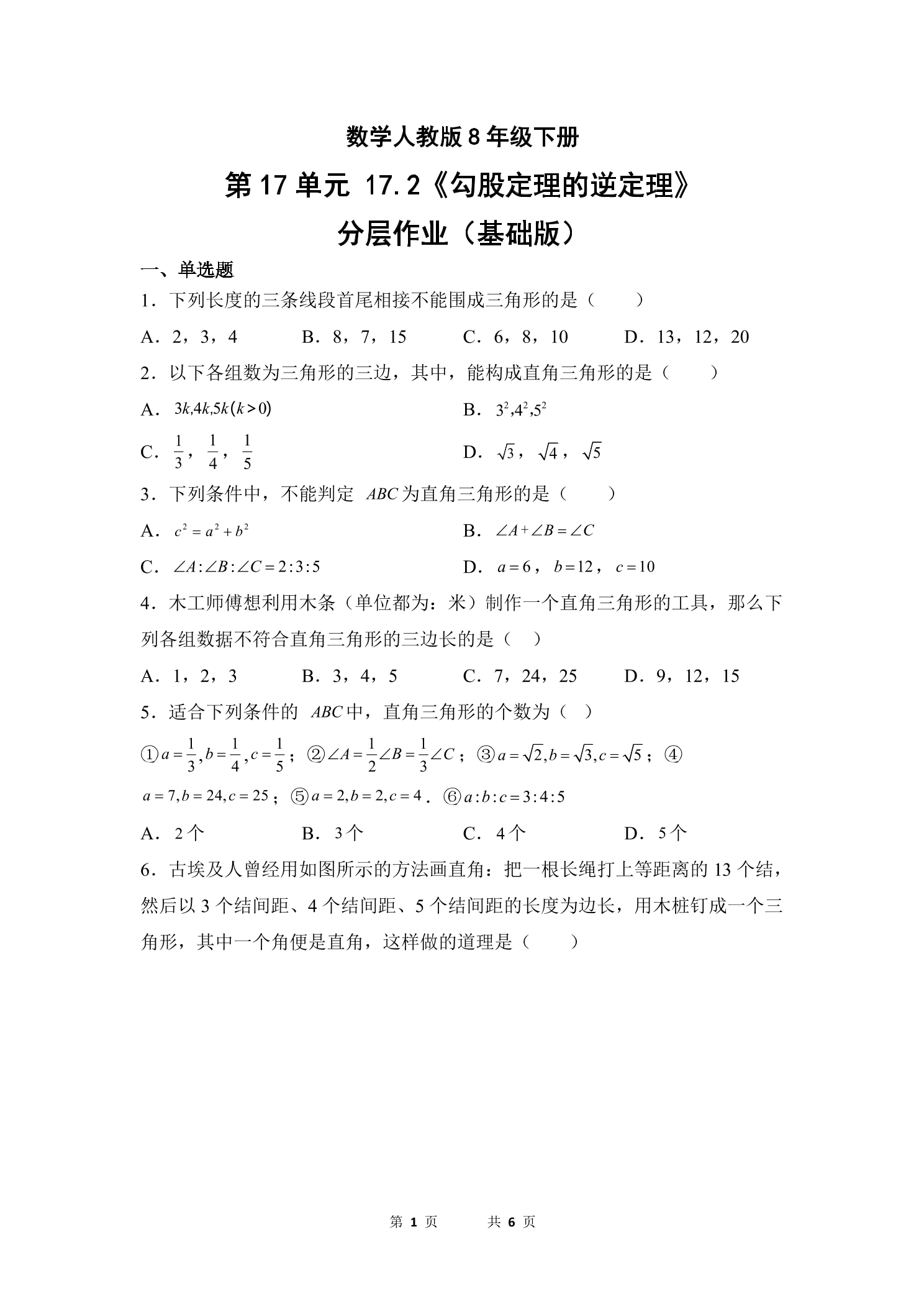 数学人教版 8 年级下册

第 17 单元 17.2《勾股定理的逆定理》

分层作业（基础版）

一、单选题

1．下列长度的三条线段首尾相接不能围成三角形的是（　　）

A．2，3，4　　B．8，7，15　　C．6，8，10　　D．13，12，20

2．以下各组数为三角形的三边，其中，能构成直角三角形的是（　　）

A．$3k,4k,5k(k>0)$　　B．$3^2,4^2,5^2$

C．$\frac{1}{3}$，$\frac{1}{4}$，$\frac{1}{5}$　　D．$\sqrt{3}$，$\sqrt{4}$，$\sqrt{5}$

3．下列条件中，不能判定 $ABC$ 为直角三角形的是（　　）

A．$c^2=a^2+b^2$　　B．$\angle A+\angle B=\angle C$

C．$\angle A:\angle B:\angle C=2:3:5$　　D．$a=6$，$b=12$，$c=10$

4．木工师傅想利用木条（单位都为：米）制作一个直角三角形的工具，那么下列各组数据不符合直角三角形的三边长的是（　）

A．1，2，3　　B．3，4，5　　C．7，24，25　　D．9，12，15

5．适合下列条件的 $ABC$ 中，直角三角形的个数为（　）

①$a=\frac{1}{3},b=\frac{1}{4},c=\frac{1}{5}$；②$\angle A=\frac{1}{2}\angle B=\frac{1}{3}\angle C$；③$a=\sqrt{2},b=\sqrt{3},c=\sqrt{5}$；④$a=7,b=24,c=25$；⑤$a=2,b=2,c=4$．⑥$a:b:c=3:4:5$

A．2 个　　B．3 个　　C．4 个　　D．5 个

6．古埃及人曾经用如图所示的方法画直角：把一根长绳打上等距离的 13 个结，然后以 3 个结间距、4 个结间距、5 个结间距的长度为边长，用木桩钉成一个三角形，其中一个角便是直角，这样做的道理是（　　）

第 1 页　　共 6 页